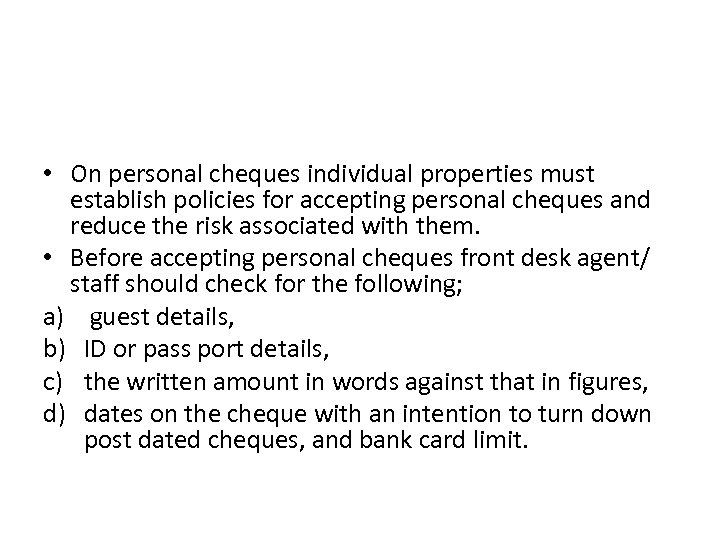 • On personal cheques individual properties must establish policies for accepting personal cheques and reduce the risk associated with them.
• Before accepting personal cheques front desk agent/ staff should check for the following;
a) guest details,
b) ID or pass port details,
c) the written amount in words against that in figures,
d) dates on the cheque with an intention to turn down post dated cheques, and bank card limit.